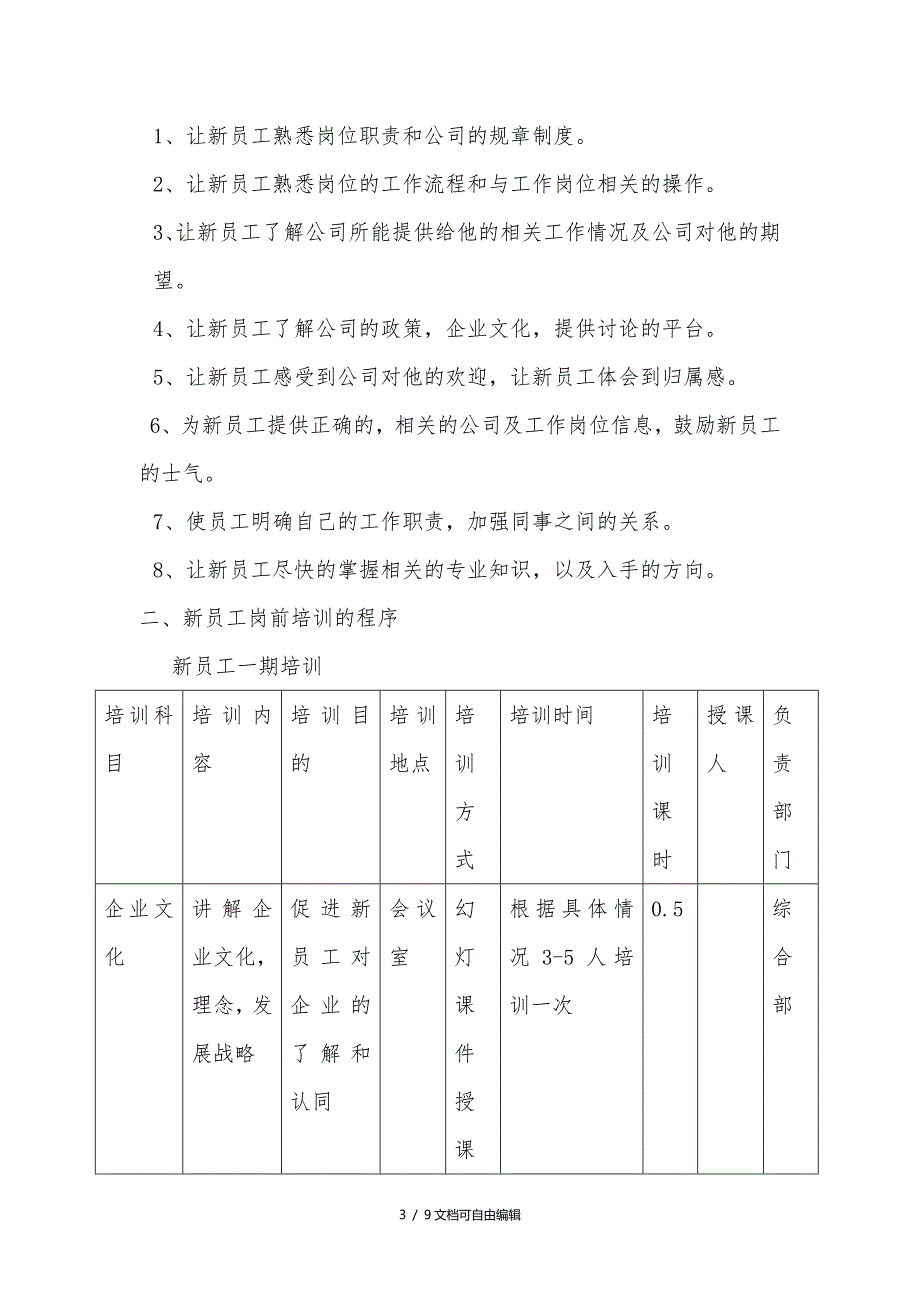 1、让新员工熟悉岗位职责和公司的规章制度。

2、让新员工熟悉岗位的工作流程和与工作岗位相关的操作。

3、让新员工了解公司所能提供给他的相关工作情况及公司对他的期望。

4、让新员工了解公司的政策，企业文化，提供讨论的平台。

5、让新员工感受到公司对他的欢迎，让新员工体会到归属感。

6、为新员工提供正确的，相关的公司及工作岗位信息，鼓励新员工的士气。

7、使员工明确自己的工作职责，加强同事之间的关系。

8、让新员工尽快的掌握相关的专业知识，以及入手的方向。

二、新员工岗前培训的程序

新员工一期培训

| 培训科目 | 培训内容 | 培训目的 | 培训地点 | 培训方式 | 培训时间 | 培训课时 | 授课人 | 负责部门 |
|---|---|---|---|---|---|---|---|---|
| 企业文化 | 讲解企业文化，理念，发展战略 | 促进新员工对企业的了解和认同 | 会议室 | 幻灯课件授课 | 根据具体情况 3-5 人培训一次 | 0.5 | | 综合部 |

3 / 9文档可自由编辑